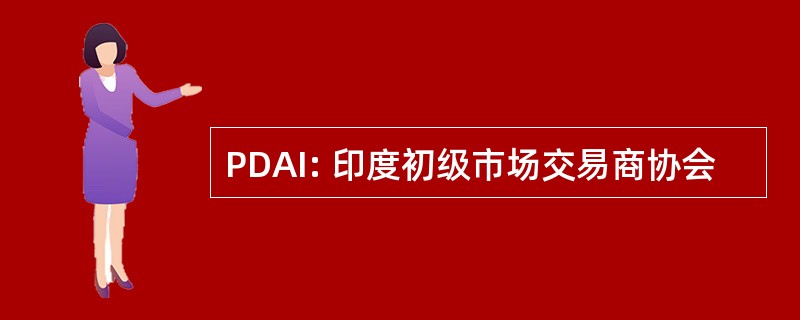 PDAI: 印度初级市场交易商协会